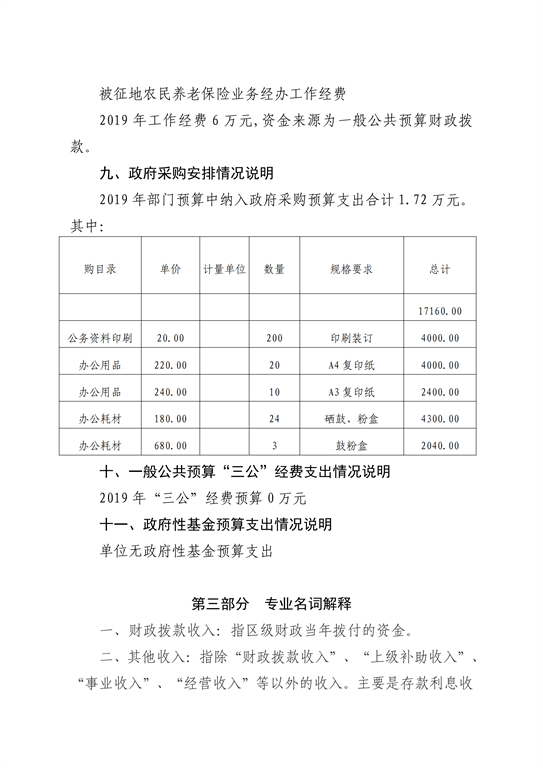 被征地农民养老保险业务经办工作经费

2019 年工作经费 6 万元,资金来源为一般公共预算财政拨款。

九、政府采购安排情况说明

2019 年部门预算中纳入政府采购预算支出合计 1.72 万元。其中:

| 购目录 | 单价 | 计量单位 | 数量 | 规格要求 | 总计 |
|---|---|---|---|---|---|
| | | | | | 17160.00 |
| 公务资料印刷 | 20.00 | | 200 | 印刷装订 | 4000.00 |
| 办公用品 | 220.00 | | 20 | A4 复印纸 | 4000.00 |
| 办公用品 | 240.00 | | 10 | A3 复印纸 | 2400.00 |
| 办公耗材 | 180.00 | | 24 | 硒鼓、粉盒 | 4300.00 |
| 办公耗材 | 680.00 | | 3 | 鼓粉盒 | 2040.00 |

十、一般公共预算“三公”经费支出情况说明

2019 年“三公”经费预算 0 万元

十一、政府性基金预算支出情况说明

单位无政府性基金预算支出

第三部分 专业名词解释

一、财政拨款收入:指区级财政当年拨付的资金。

二、其他收入:指除“财政拨款收入”、“上级补助收入”、“事业收入”、“经营收入”等以外的收入。主要是存款利息收